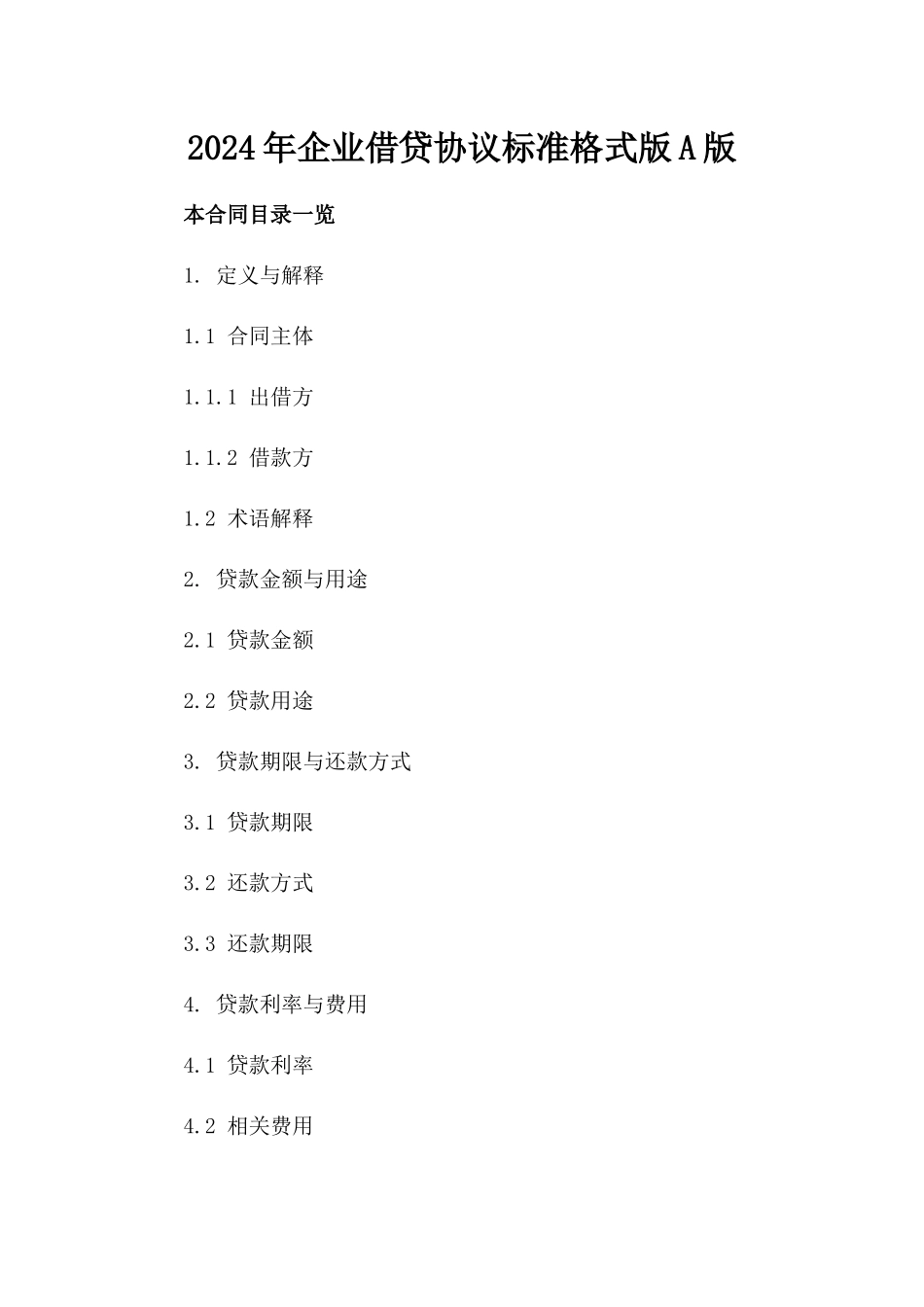 2024年企业借贷协议标准格式版A版

本合同目录一览

1. 定义与解释

1.1 合同主体

1.1.1 出借方

1.1.2 借款方

1.2 术语解释

2. 贷款金额与用途

2.1 贷款金额

2.2 贷款用途

3. 贷款期限与还款方式

3.1 贷款期限

3.2 还款方式

3.3 还款期限

4. 贷款利率与费用

4.1 贷款利率

4.2 相关费用